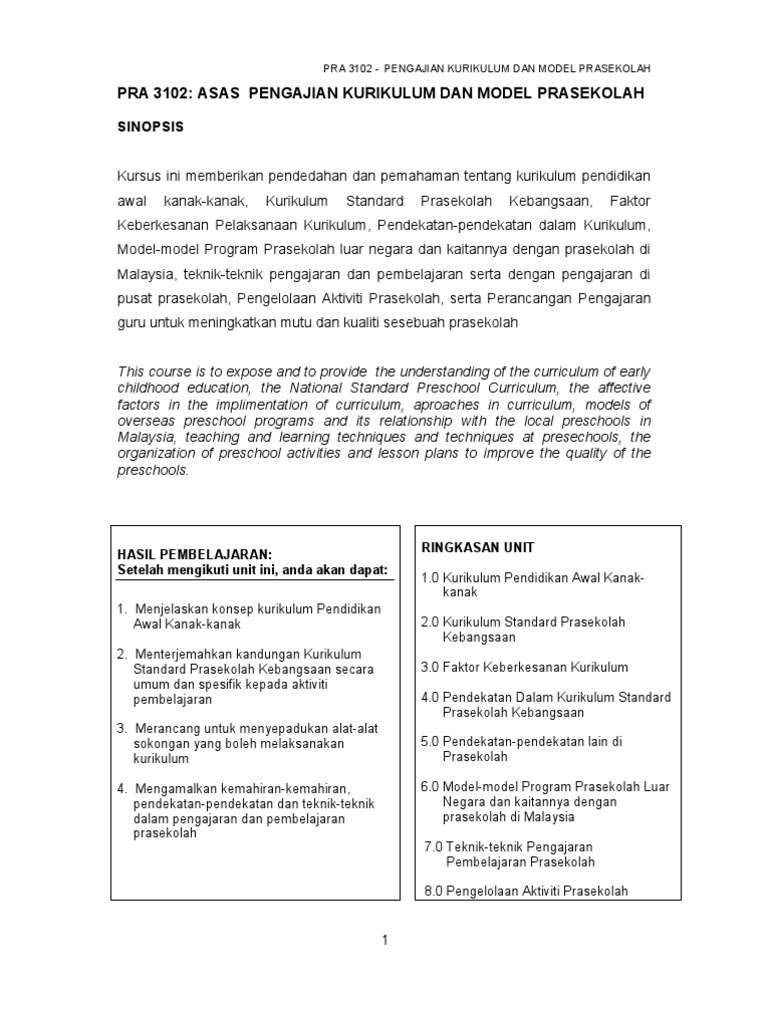 PRA 3102 - PENGAJIAN KURIKULUM DAN MODEL PRASEKOLAH

PRA 3102: ASAS PENGAJIAN KURIKULUM DAN MODEL PRASEKOLAH

SINOPSIS

Kursus ini memberikan pendedahan dan pemahaman tentang kurikulum pendidikan awal kanak-kanak, Kurikulum Standard Prasekolah Kebangsaan, Faktor Keberkesanan Pelaksanaan Kurikulum, Pendekatan-pendekatan dalam Kurikulum, Model-model Program Prasekolah luar negara dan kaitannya dengan prasekolah di Malaysia, teknik-teknik pengajaran dan pembelajaran serta dengan pengajaran di pusat prasekolah, Pengelolaan Aktiviti Prasekolah, serta Perancangan Pengajaran guru untuk meningkatkan mutu dan kualiti sesebuah prasekolah

This course is to expose and to provide the understanding of the curriculum of early childhood education, the National Standard Preschool Curriculum, the affective factors in the implimentation of curriculum, aproaches in curriculum, models of overseas preschool programs and its relationship with the local preschools in Malaysia, teaching and learning techniques and techniques at presechools, the organization of preschool activities and lesson plans to improve the quality of the preschools.

HASIL PEMBELAJARAN:
Setelah mengikuti unit ini, anda akan dapat:

1. Menjelaskan konsep kurikulum Pendidikan Awal Kanak-kanak

2. Menterjemahkan kandungan Kurikulum Standard Prasekolah Kebangsaan secara umum dan spesifik kepada aktiviti pembelajaran

3. Merancang untuk menyepadukan alat-alat sokongan yang boleh melaksanakan kurikulum

4. Mengamalkan kemahiran-kemahiran, pendekatan-pendekatan dan teknik-teknik dalam pengajaran dan pembelajaran prasekolah

RINGKASAN UNIT

1.0 Kurikulum Pendidikan Awal Kanak-kanak

2.0 Kurikulum Standard Prasekolah Kebangsaan

3.0 Faktor Keberkesanan Kurikulum

4.0 Pendekatan Dalam Kurikulum Standard Prasekolah Kebangsaan

5.0 Pendekatan-pendekatan lain di Prasekolah

6.0 Model-model Program Prasekolah Luar Negara dan kaitannya dengan prasekolah di Malaysia

7.0 Teknik-teknik Pengajaran Pembelajaran Prasekolah

8.0 Pengelolaan Aktiviti Prasekolah

1